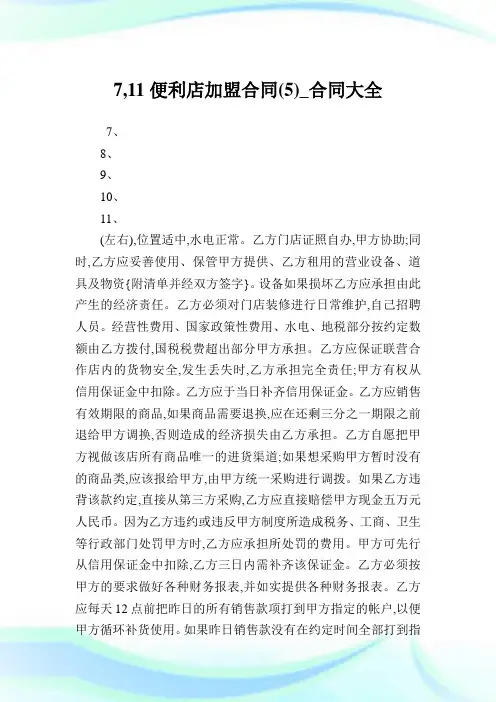 7,11 便利店加盟合同(5)_合同大全

7、

8、

9、

10、

11、

(左右),位置适中,水电正常。乙方门店证照自办,甲方协助;同时,乙方应妥善使用、保管甲方提供、乙方租用的营业设备、道具及物资{附清单并经双方签字}。设备如果损坏乙方应承担由此产生的经济责任。乙方必须对门店装修进行日常维护,自己招聘人员。经营性费用、国家政策性费用、水电、地税部分按约定数额由乙方拨付,国税税费超出部分甲方承担。乙方应保证联营合作店内的货物安全,发生丢失时,乙方承担完全责任;甲方有权从信用保证金中扣除。乙方应于当日补齐信用保证金。乙方应销售有效期限的商品,如果商品需要退换,应在还剩三分之一期限之前退给甲方调换,否则造成的经济损失由乙方承担。乙方自愿把甲方视做该店所有商品唯一的进货渠道;如果想采购甲方暂时没有的商品类,应该报给甲方,由甲方统一采购进行调拨。如果乙方违背该款约定,直接从第三方采购,乙方应直接赔偿甲方现金五万元人民币。因为乙方违约或违反甲方制度所造成税务、工商、卫生等行政部门处罚甲方时,乙方应承担所处罚的费用。甲方可先行从信用保证金中扣除,乙方三日内需补齐该保证金。乙方必须按甲方的要求做好各种财务报表,并如实提供各种财务报表。乙方应每天 12 点前把昨日的所有销售款项打到甲方指定的帐户,以便甲方循环补货使用。如果昨日销售款没有在约定时间全部打到指